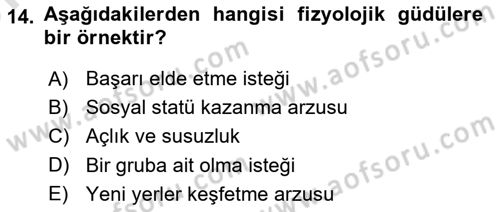 14. Aşağıdakilerden hangisi fizyolojik güdülere bir örnektir?

A) Başarı elde etme isteği
B) Sosyal statü kazanma arzusu
C) Açlık ve susuzluk
D) Bir gruba ait olma isteği
E) Yeni yerler keşfetme arzusu

www.aofsoru.com
www.aofsoru.com
www.aofsoru.com